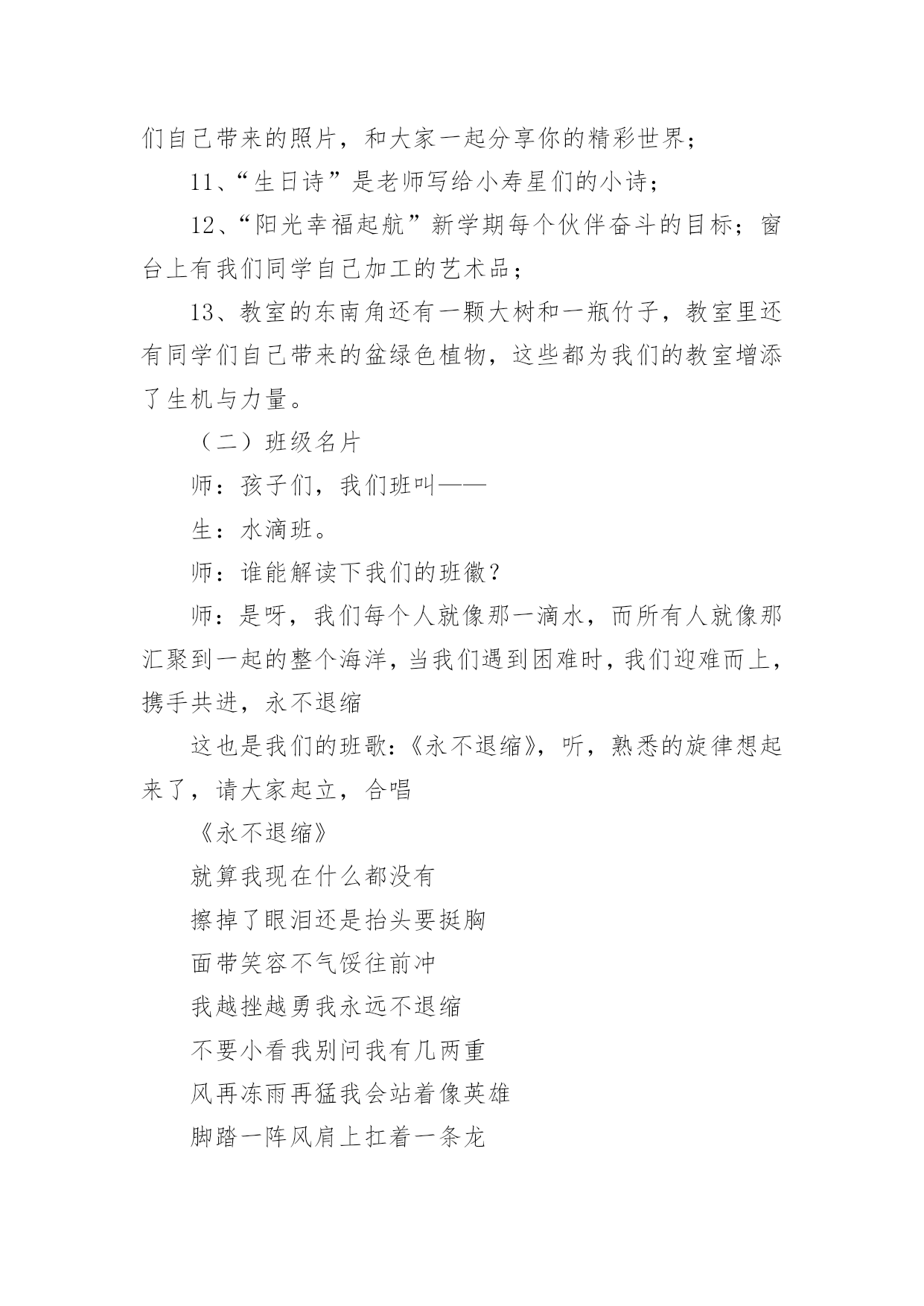 们自己带来的照片，和大家一起分享你的精彩世界；

11、“生日诗”是老师写给小寿星们的小诗；

12、“阳光幸福起航”新学期每个伙伴奋斗的目标；窗台上有我们同学自己加工的艺术品；

13、教室的东南角还有一颗大树和一瓶竹子，教室里还有同学们自己带来的盆绿色植物，这些都为我们的教室增添了生机与力量。

（二）班级名片

师：孩子们，我们班叫——

生：水滴班。

师：谁能解读下我们的班徽？

师：是呀，我们每个人就像那一滴水，而所有人就像那汇聚到一起的整个海洋，当我们遇到困难时，我们迎难而上，携手共进，永不退缩

这也是我们的班歌：《永不退缩》，听，熟悉的旋律想起来了，请大家起立，合唱

《永不退缩》

就算我现在什么都没有

擦掉了眼泪还是抬头要挺胸

面带笑容不气馁往前冲

我越挫越勇我永远不退缩

不要小看我别问我有几两重

风再冻雨再猛我会站着像英雄

脚踏一阵风肩上扛着一条龙